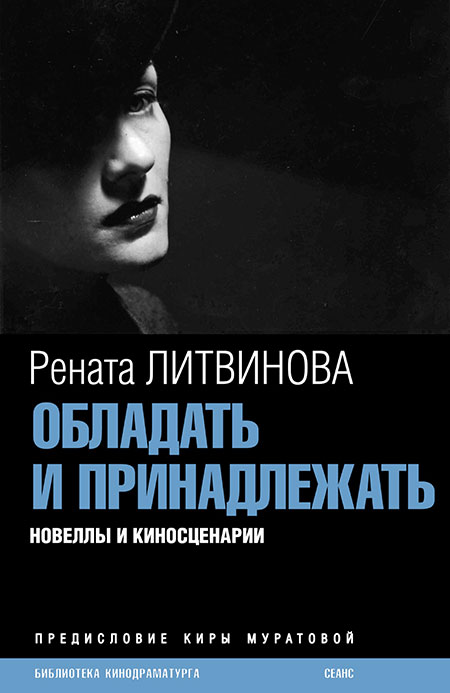 Рената ЛИТВИНОВА

ОБЛАДАТЬ И ПРИНАДЛЕЖАТЬ

НОВЕЛЛЫ И КИНОСЦЕНАРИИ

ПРЕДИСЛОВИЕ КИРЫ МУРАТОВОЙ

БИБЛИОТЕКА КИНОДРАМАТУРГА

СЕАНС